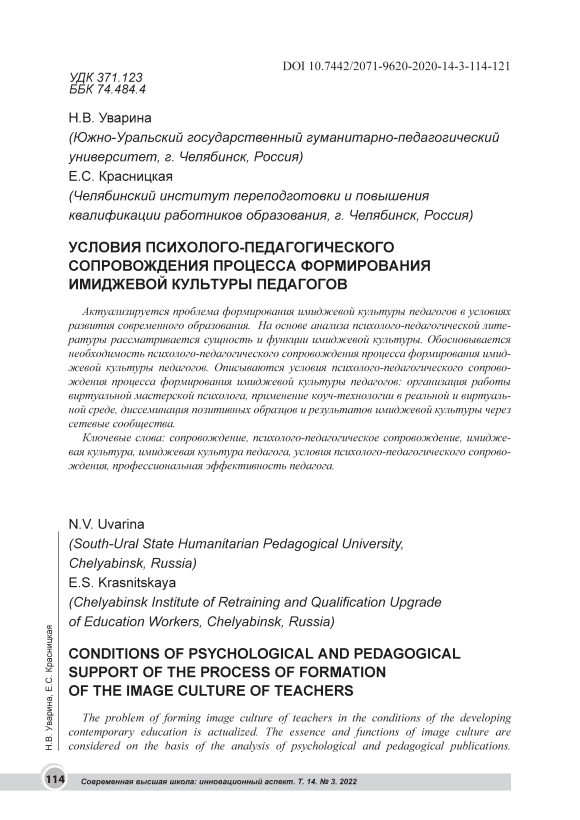 DOI 10.7442/2071-9620-2020-14-3-114-121

УДК 371.123
ББК 74.484.4

Н.В. Уварина
(Южно-Уральский государственный гуманитарно-педагогический университет, г. Челябинск, Россия)
Е.С. Красницкая
(Челябинский институт переподготовки и повышения квалификации работников образования, г. Челябинск, Россия)

УСЛОВИЯ ПСИХОЛОГО-ПЕДАГОГИЧЕСКОГО СОПРОВОЖДЕНИЯ ПРОЦЕССА ФОРМИРОВАНИЯ ИМИДЖЕВОЙ КУЛЬТУРЫ ПЕДАГОГОВ

Актуализируется проблема формирования имиджевой культуры педагогов в условиях развития современного образования. На основе анализа психолого-педагогической литературы рассматривается сущность и функции имиджевой культуры. Обосновывается необходимость психолого-педагогического сопровождения процесса формирования имиджевой культуры педагогов. Описываются условия психолого-педагогического сопровождения процесса формирования имиджевой культуры педагогов: организация работы виртуальной мастерской психолога, применение коуч-технологии в реальной и виртуальной среде, диссеминация позитивных образцов и результатов имиджевой культуры через сетевые сообщества.

Ключевые слова: сопровождение, психолого-педагогическое сопровождение, имиджевая культура, имиджевая культура педагога, условия психолого-педагогического сопровождения, профессиональная эффективность педагога.

N.V. Uvarina
(South-Ural State Humanitarian Pedagogical University, Chelyabinsk, Russia)
E.S. Krasnitskaya
(Chelyabinsk Institute of Retraining and Qualification Upgrade of Education Workers, Chelyabinsk, Russia)

CONDITIONS OF PSYCHOLOGICAL AND PEDAGOGICAL SUPPORT OF THE PROCESS OF FORMATION OF THE IMAGE CULTURE OF TEACHERS

The problem of forming image culture of teachers in the conditions of the developing contemporary education is actualized. The essence and functions of image culture are considered on the basis of the analysis of psychological and pedagogical publications.

Н.В. Уварина, Е.С. Красницкая

114 Современная высшая школа: инновационный аспект. Т. 14. № 3. 2022